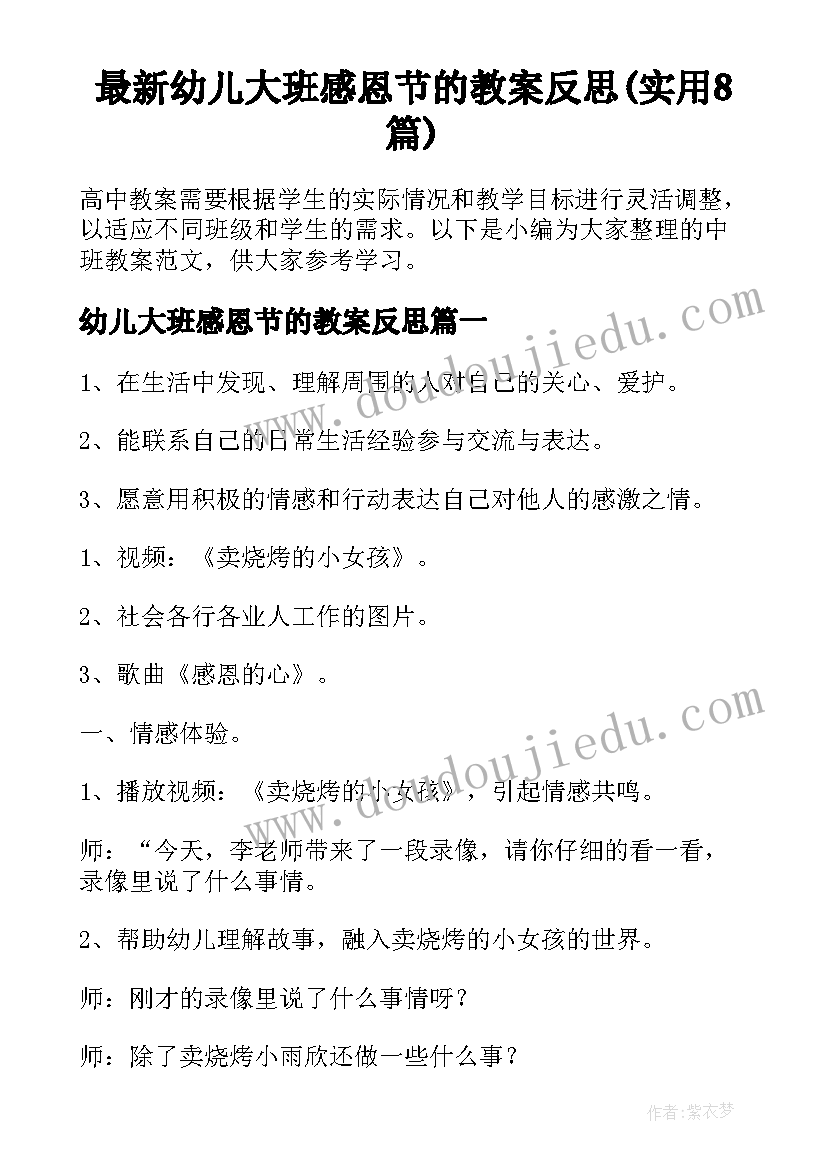 最新幼儿大班感恩节的教案反思(实用8篇)

高中教案需要根据学生的实际情况和教学目标进行灵活调整，以适应不同班级和学生的需求。以下是小编为大家整理的中班教案范文，供大家参考学习。

幼儿大班感恩节的教案反思篇一

www.doudoujiedu.com

1、在生活中发现、理解周围的人对自己的关心、爱护。

2、能联系自己的日常生活经验参与交流与表达。

3、愿意用积极的情感和行动表达自己对他人的感激之情。

1、视频：《卖烧烤的小女孩》。

2、社会各行各业人工作的图片。

3、歌曲《感恩的心》。

www.doudoujiedu.com

一、情感体验。

1、播放视频：《卖烧烤的小女孩》，引起情感共鸣。

师：“今天，李老师带来了一段录像，请你仔细的看一看，录像里说了什么事情。

2、帮助幼儿理解故事，融入卖烧烤的小女孩的世界。

师：刚才的录像里说了什么事情呀？

师：除了卖烧烤小雨欣还做一些什么事？

作者：紫衣梦